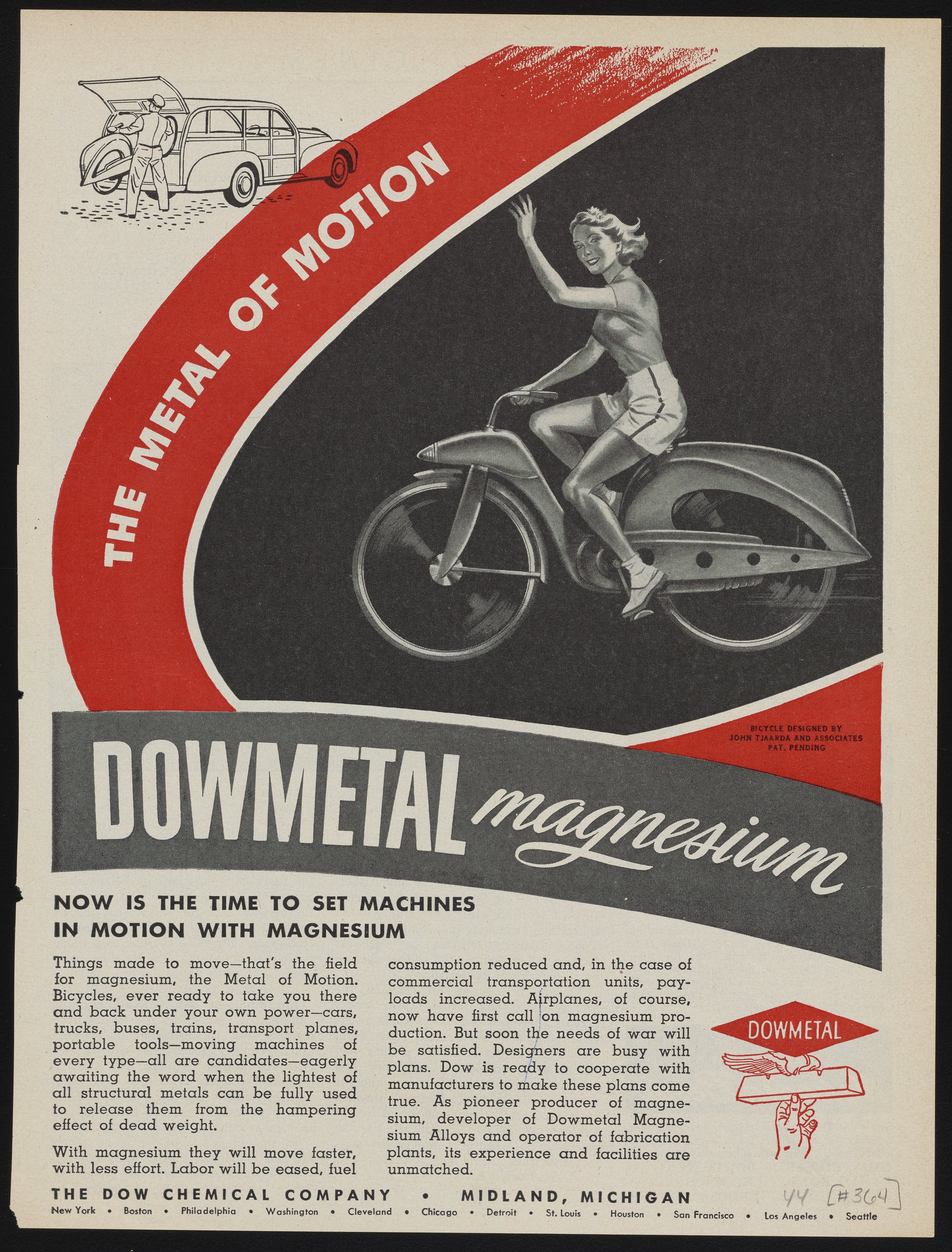 THE METAL OF MOTION

BICYCLE DESIGNED BY JOHN TJAARDA AND ASSOCIATES PAT. PENDING

DOWMETAL magnesium

NOW IS THE TIME TO SET MACHINES IN MOTION WITH MAGNESIUM

Things made to move—that's the field for magnesium, the Metal of Motion. Bicycles, ever ready to take you there and back under your own power—cars, trucks, buses, trains, transport planes, portable tools—moving machines of every type—all are candidates—eagerly awaiting the word when the lightest of all structural metals can be fully used to release them from the hampering effect of dead weight.

With magnesium they will move faster, with less effort. Labor will be eased, fuel consumption reduced and, in the case of commercial transportation units, payloads increased. Airplanes, of course, now have first call on magnesium production. But soon the needs of war will be satisfied. Designers are busy with plans. Dow is ready to cooperate with manufacturers to make these plans come true. As pioneer producer of magnesium, developer of Dowmetal Magnesium Alloys and operator of fabrication plants, its experience and facilities are unmatched.

DOWMETAL

THE DOW CHEMICAL COMPANY • MIDLAND, MICHIGAN

New York • Boston • Philadelphia • Washington • Cleveland • Chicago • Detroit • St. Louis • Houston • San Francisco • Los Angeles • Seattle

44 [#364]